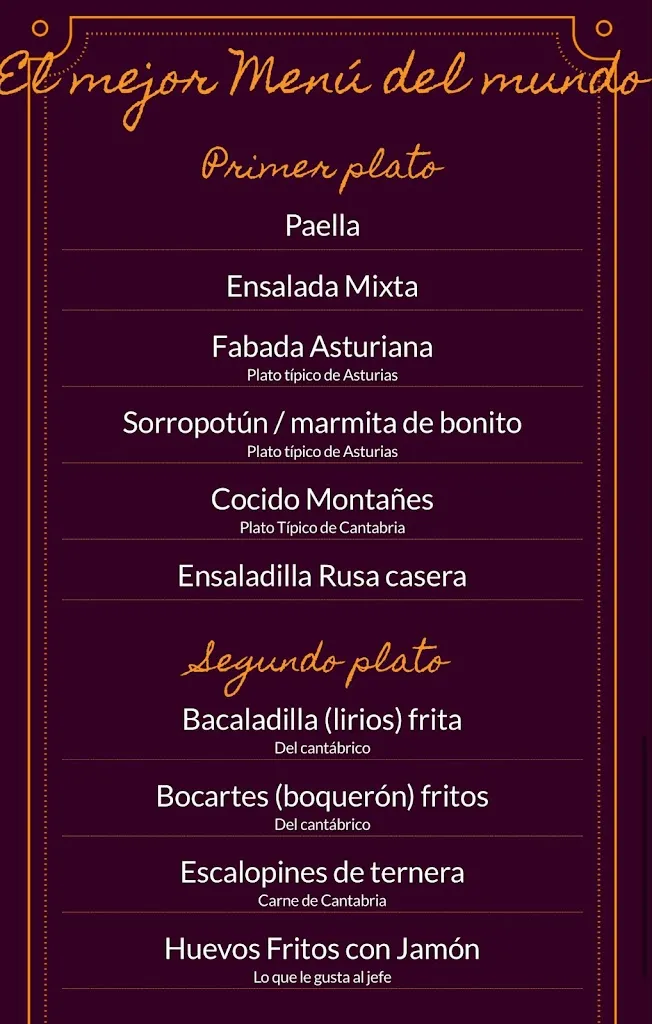 El mejor Menú del mundo

Primer plato

Paella

Ensalada Mixta

Fabada Asturiana
Plato típico de Asturias

Sorropotún / marmita de bonito
Plato típico de Asturias

Cocido Montañes
Plato Típico de Cantabria

Ensaladilla Rusa casera

Segundo plato

Bacaladilla (lirios) frita
Del cantábrico

Bocartes (boquerón) fritos
Del cantábrico

Escalopines de ternera
Carne de Cantabria

Huevos Fritos con Jamón
Lo que le gusta al jefe